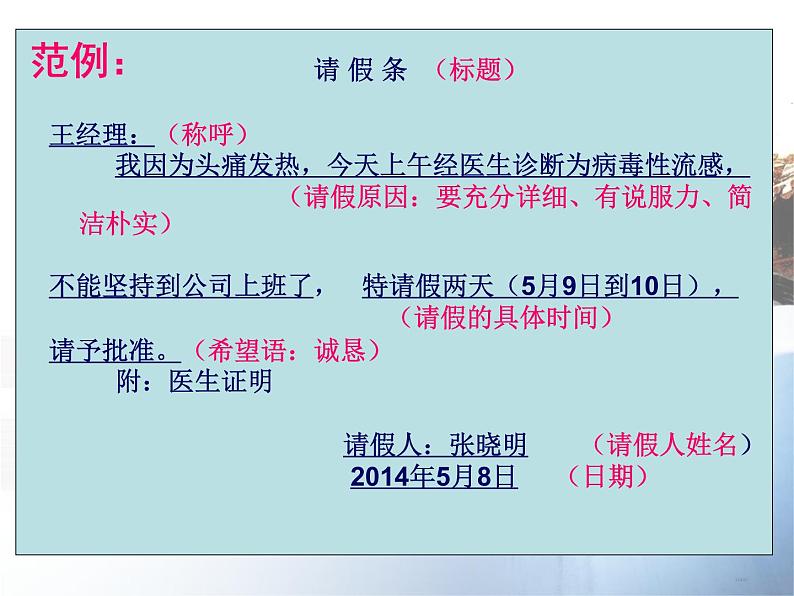 范例：　　　请 假 条 （标题）

王经理：（称呼）

我因为头痛发热，今天上午经医生诊断为病毒性流感，（请假原因：要充分详细、有说服力、简洁朴实）

不能坚持到公司上班了，　特请假两天（5月9日到10日），（请假的具体时间）

请予批准。（希望语：诚恳）

附：医生证明

请假人：张晓明　（请假人姓名）
2014年5月8日　（日期）